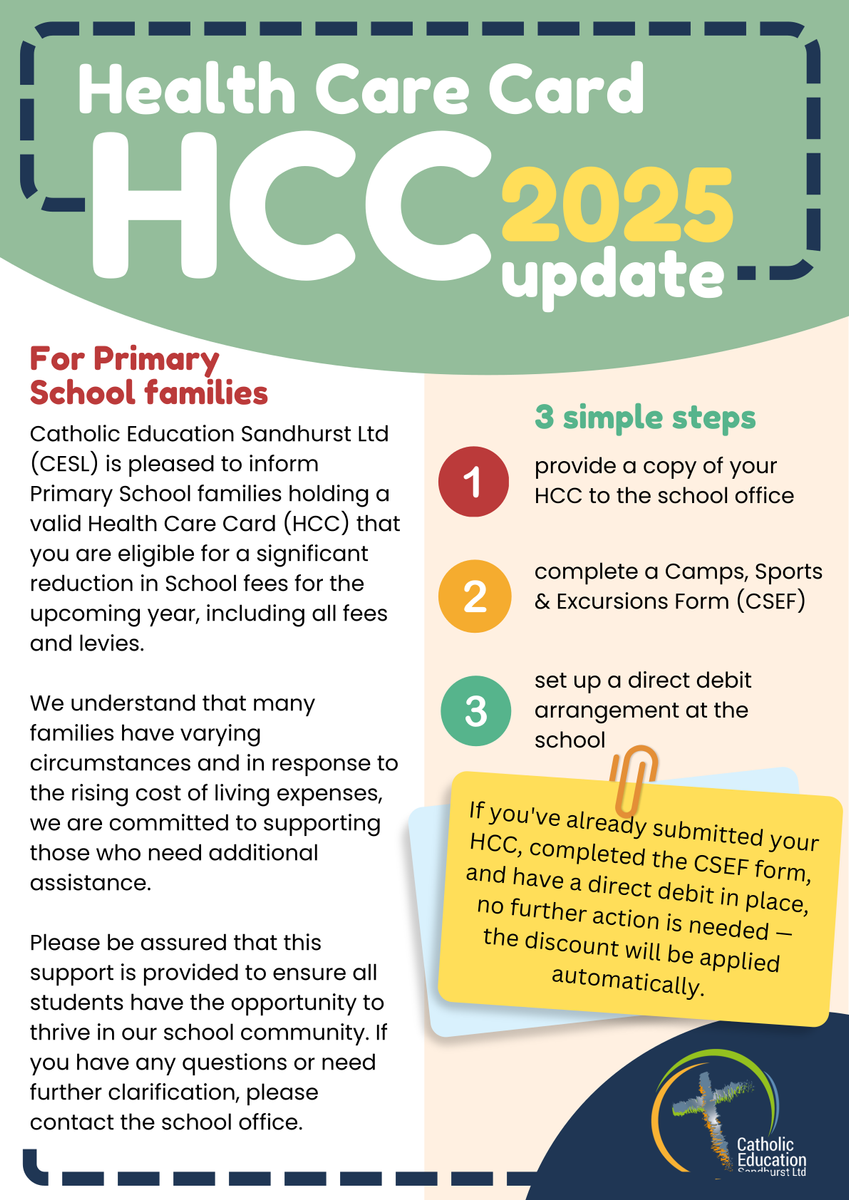 Health Care Card
HCC 2025 update

For Primary School families

Catholic Education Sandhurst Ltd (CESL) is pleased to inform Primary School families holding a valid Health Care Card (HCC) that you are eligible for a significant reduction in School fees for the upcoming year, including all fees and levies.

We understand that many families have varying circumstances and in response to the rising cost of living expenses, we are committed to supporting those who need additional assistance.

Please be assured that this support is provided to ensure all students have the opportunity to thrive in our school community. If you have any questions or need further clarification, please contact the school office.

3 simple steps

1 provide a copy of your HCC to the school office

2 complete a Camps, Sports & Excursions Form (CSEF)

3 set up a direct debit arrangement at the school

If you've already submitted your HCC, completed the CSEF form, and have a direct debit in place, no further action is needed — the discount will be applied automatically.

Catholic Education Sandhurst Ltd